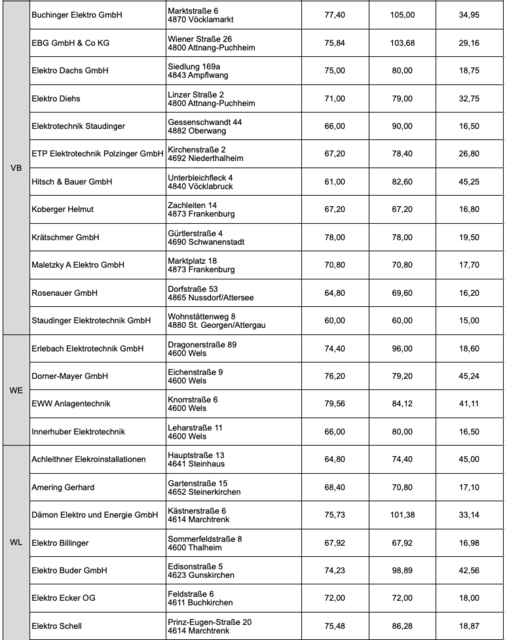 | | | | | | |
|---|---|---|---|---|---|
| VB | Buchinger Elektro GmbH | Marktstraße 6 4870 Vöcklamarkt | 77,40 | 105,00 | 34,95 |
| | EBG GmbH & Co KG | Wiener Straße 26 4800 Attnang-Puchheim | 75,84 | 103,68 | 29,16 |
| | Elektro Dachs GmbH | Siedlung 169a 4843 Ampflwang | 75,00 | 80,00 | 18,75 |
| | Elektro Diehs | Linzer Straße 2 4800 Attnang-Puchheim | 71,00 | 79,00 | 32,75 |
| | Elektrotechnik Staudinger | Gessenschwandt 44 4882 Oberwang | 66,00 | 90,00 | 16,50 |
| | ETP Elektrotechnik Polzinger GmbH | Kirchenstraße 2 4692 Niederthalheim | 67,20 | 78,40 | 26,80 |
| | Hitsch & Bauer GmbH | Unterbleichfleck 4 4840 Vöcklabruck | 61,00 | 82,60 | 45,25 |
| | Koberger Helmut | Zachleiten 14 4873 Frankenburg | 67,20 | 67,20 | 16,80 |
| | Krätschmer GmbH | Gürtlerstraße 4 4690 Schwanenstadt | 78,00 | 78,00 | 19,50 |
| | Maletzky A Elektro GmbH | Marktplatz 18 4873 Frankenburg | 70,80 | 70,80 | 17,70 |
| | Rosenauer GmbH | Dorfstraße 53 4865 Nussdorf/Attersee | 64,80 | 69,60 | 16,20 |
| | Staudinger Elektrotechnik GmbH | Wohnstättenweg 8 4880 St. Georgen/Attergau | 60,00 | 60,00 | 15,00 |
| WE | Erlebach Elektrotechnik GmbH | Dragonerstraße 89 4600 Wels | 74,40 | 96,00 | 18,60 |
| | Dorner-Mayer GmbH | Eichenstraße 9 4600 Wels | 76,20 | 79,20 | 45,24 |
| | EWW Anlagentechnik | Knorrstraße 6 4600 Wels | 79,56 | 84,12 | 41,11 |
| | Innerhuber Elektrotechnik | Leharstraße 11 4600 Wels | 66,00 | 80,00 | 16,50 |
| WL | Achleithner Elekroinstallationen | Hauptstraße 13 4641 Steinhaus | 64,80 | 74,40 | 45,00 |
| | Amering Gerhard | Gartenstraße 15 4652 Steinerkirchen | 68,40 | 70,80 | 17,10 |
| | Dämon Elektro und Energie GmbH | Kästnerstraße 6 4614 Marchtrenk | 75,73 | 101,38 | 33,14 |
| | Elektro Billinger | Sommerfeldstraße 8 4600 Thalheim | 67,92 | 67,92 | 16,98 |
| | Elektro Buder GmbH | Edisonstraße 5 4623 Gunskirchen | 74,23 | 98,89 | 42,56 |
| | Elektro Ecker OG | Feldstraße 6 4611 Buchkirchen | 72,00 | 72,00 | 18,00 |
| | Elektro Schell | Prinz-Eugen-Straße 20 4614 Marchtrenk | 75,48 | 86,28 | 18,87 |